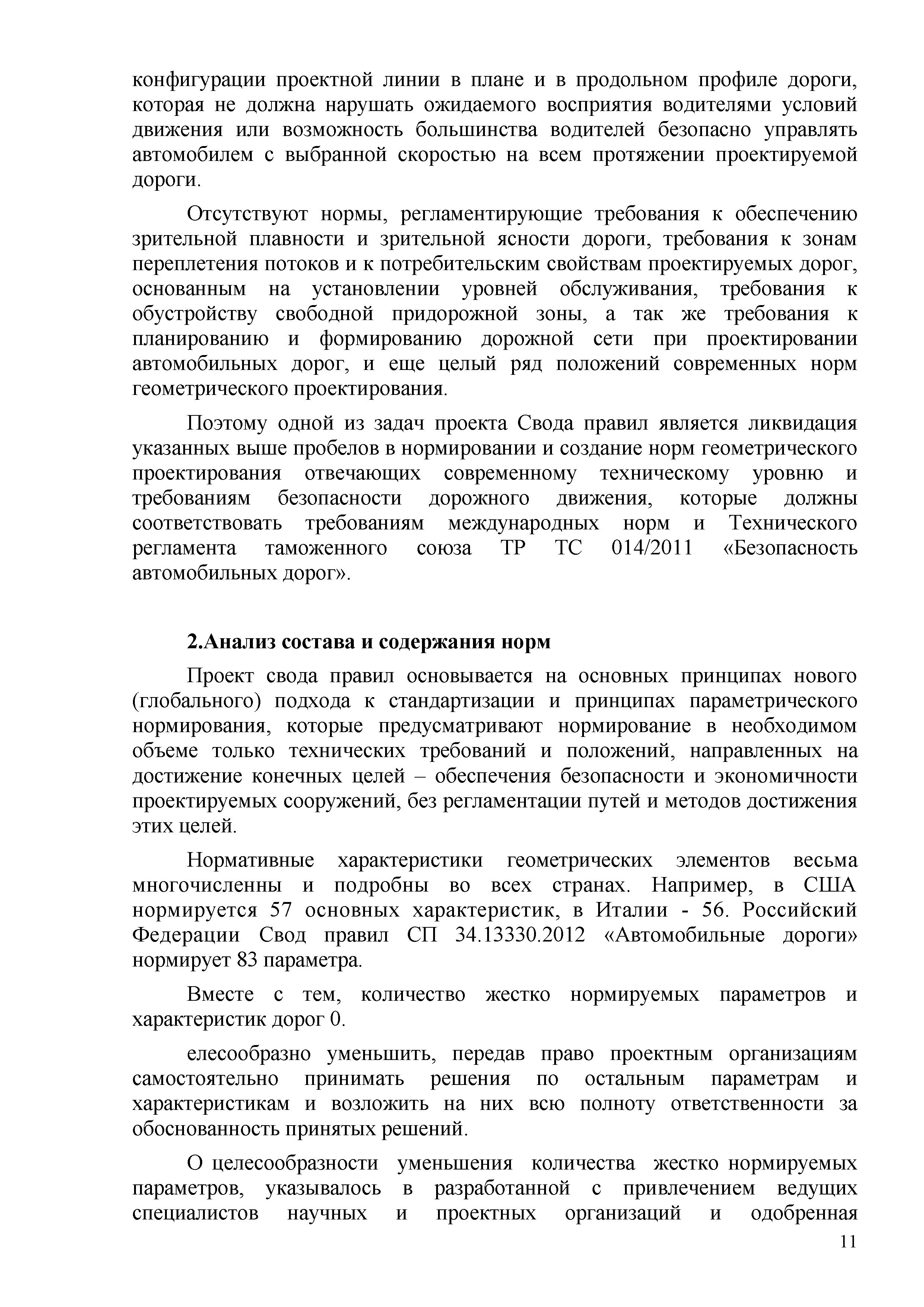 конфигурации проектной линии в плане и в продольном профиле дороги, которая не должна нарушать ожидаемого восприятия водителями условий движения или возможность большинства водителей безопасно управлять автомобилем с выбранной скоростью на всем протяжении проектируемой дороги.

Отсутствуют нормы, регламентирующие требования к обеспечению зрительной плавности и зрительной ясности дороги, требования к зонам переплетения потоков и к потребительским свойствам проектируемых дорог, основанным на установлении уровней обслуживания, требования к обустройству свободной придорожной зоны, а так же требования к планированию и формированию дорожной сети при проектировании автомобильных дорог, и еще целый ряд положений современных норм геометрического проектирования.

Поэтому одной из задач проекта Свода правил является ликвидация указанных выше пробелов в нормировании и создание норм геометрического проектирования отвечающих современному техническому уровню и требованиям безопасности дорожного движения, которые должны соответствовать требованиям международных норм и Технического регламента таможенного союза ТР ТС 014/2011 «Безопасность автомобильных дорог».

2.Анализ состава и содержания норм

Проект свода правил основывается на основных принципах нового (глобального) подхода к стандартизации и принципах параметрического нормирования, которые предусматривают нормирование в необходимом объеме только технических требований и положений, направленных на достижение конечных целей – обеспечения безопасности и экономичности проектируемых сооружений, без регламентации путей и методов достижения этих целей.

Нормативные характеристики геометрических элементов весьма многочисленны и подробны во всех странах. Например, в США нормируется 57 основных характеристик, в Италии - 56. Российский Федерации Свод правил СП 34.13330.2012 «Автомобильные дороги» нормирует 83 параметра.

Вместе с тем, количество жестко нормируемых параметров и характеристик дорог 0.

елесообразно уменьшить, передав право проектным организациям самостоятельно принимать решения по остальным параметрам и характеристикам и возложить на них всю полноту ответственности за обоснованность принятых решений.

О целесообразности уменьшения количества жестко нормируемых параметров, указывалось в разработанной с привлечением ведущих специалистов научных и проектных организаций и одобренная

11